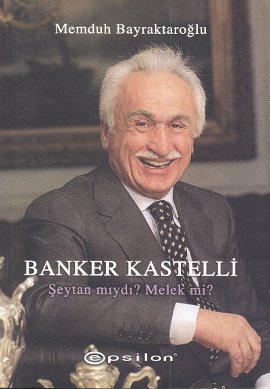 Memduh Bayraktaroğlu

BANKER KASTELLİ

Şeytan mıydı? Melek mi?

epsilon